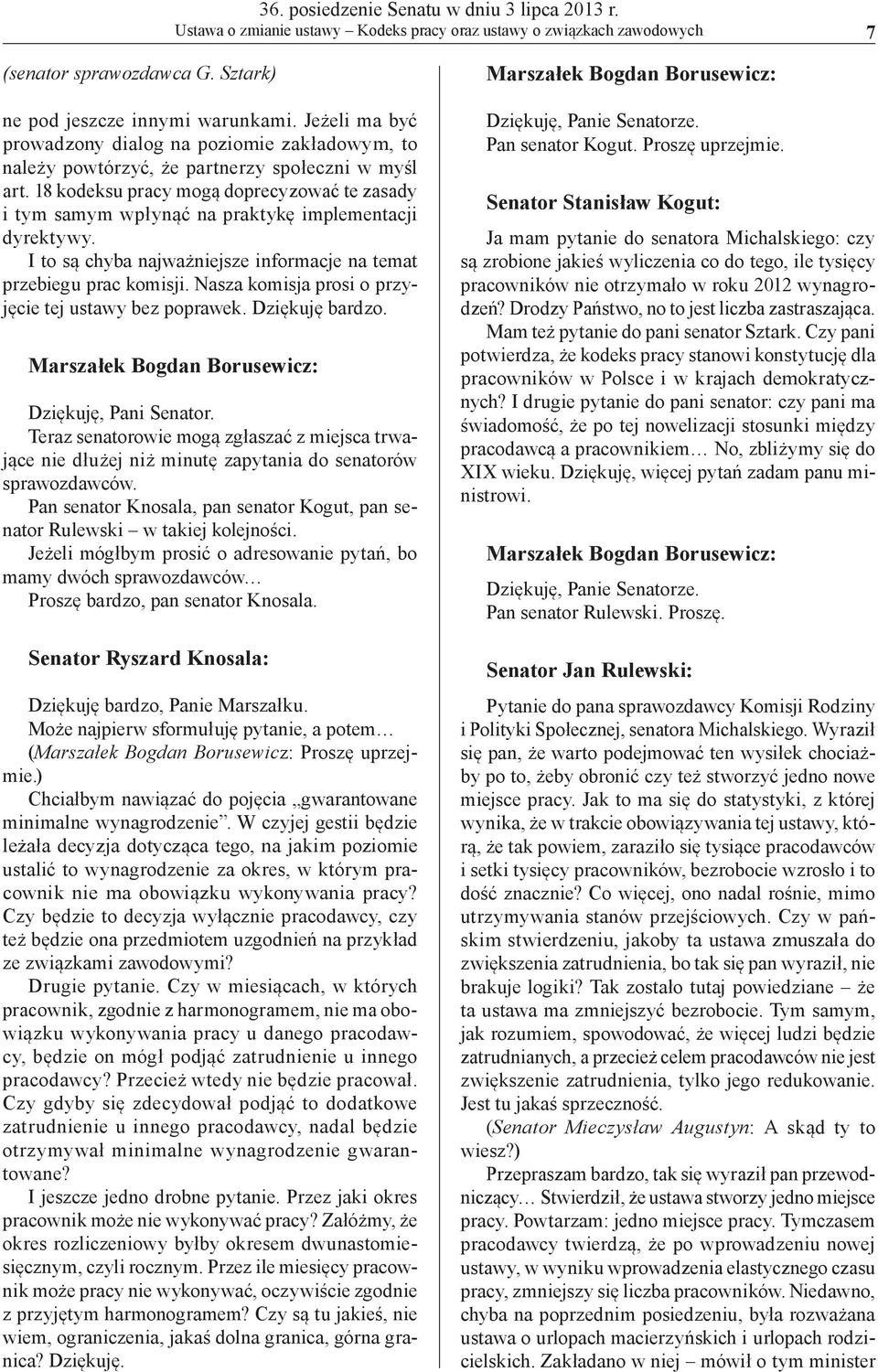 36. posiedzenie Senatu w dniu 3 lipca 2013 r.
Ustawa o zmianie ustawy – Kodeks pracy oraz ustawy o związkach zawodowych 7

(senator sprawozdawca G. Sztark)

ne pod jeszcze innymi warunkami. Jeżeli ma być prowadzony dialog na poziomie zakładowym, to należy powtórzyć, że partnerzy społeczni w myśl art. 18 kodeksu pracy mogą doprecyzować te zasady i tym samym wpłynąć na praktykę implementacji dyrektywy.

I to są chyba najważniejsze informacje na temat przebiegu prac komisji. Nasza komisja prosi o przyjęcie tej ustawy bez poprawek. Dziękuję bardzo.

Marszałek Bogdan Borusewicz:

Dziękuję, Pani Senator.

Teraz senatorowie mogą zgłaszać z miejsca trwające nie dłużej niż minutę zapytania do senatorów sprawozdawców.

Pan senator Knosala, pan senator Kogut, pan senator Rulewski – w takiej kolejności.

Jeżeli mógłbym prosić o adresowanie pytań, bo mamy dwóch sprawozdawców…

Proszę bardzo, pan senator Knosala.

Senator Ryszard Knosala:

Dziękuję bardzo, Panie Marszałku.

Może najpierw sformułuję pytanie, a potem…

(Marszałek Bogdan Borusewicz: Proszę uprzejmie.)

Chciałbym nawiązać do pojęcia „gwarantowane minimalne wynagrodzenie”. W czyjej gestii będzie leżała decyzja dotycząca tego, na jakim poziomie ustalić to wynagrodzenie za okres, w którym pracownik nie ma obowiązku wykonywania pracy? Czy będzie to decyzja wyłącznie pracodawcy, czy też będzie ona przedmiotem uzgodnień na przykład ze związkami zawodowymi?

Drugie pytanie. Czy w miesiącach, w których pracownik, zgodnie z harmonogramem, nie ma obowiązku wykonywania pracy u danego pracodawcy, będzie on mógł podjąć zatrudnienie u innego pracodawcy? Przecież wtedy nie będzie pracował. Czy gdyby się zdecydował podjąć to dodatkowe zatrudnienie u innego pracodawcy, nadal będzie otrzymywał minimalne wynagrodzenie gwarantowane?

I jeszcze jedno drobne pytanie. Przez jaki okres pracownik może nie wykonywać pracy? Załóżmy, że okres rozliczeniowy byłby okresem dwunastomiesięcznym, czyli rocznym. Przez ile miesięcy pracownik może pracy nie wykonywać, oczywiście zgodnie z przyjętym harmonogramem? Czy są tu jakieś, nie wiem, ograniczenia, jakaś dolna granica, górna granica? Dziękuję.

Marszałek Bogdan Borusewicz:

Dziękuję, Panie Senatorze.

Pan senator Kogut. Proszę uprzejmie.

Senator Stanisław Kogut:

Ja mam pytanie do senatora Michalskiego: czy są zrobione jakieś wyliczenia co do tego, ile tysięcy pracowników nie otrzymało w roku 2012 wynagrodzeń? Drodzy Państwo, no to jest liczba zastraszająca.

Mam też pytanie do pani senator Sztark. Czy pani potwierdza, że kodeks pracy stanowi konstytucję dla pracowników w Polsce i w krajach demokratycznych? I drugie pytanie do pani senator: czy pani ma świadomość, że po tej nowelizacji stosunki między pracodawcą a pracownikiem… No, zbliżymy się do XIX wieku. Dziękuję, więcej pytań zadam panu ministrowi.

Marszałek Bogdan Borusewicz:

Dziękuję, Panie Senatorze.

Pan senator Rulewski. Proszę.

Senator Jan Rulewski:

Pytanie do pana sprawozdawcy Komisji Rodziny i Polityki Społecznej, senatora Michalskiego. Wyraził się pan, że warto podejmować ten wysiłek chociażby po to, żeby obronić czy też stworzyć jedno nowe miejsce pracy. Jak to ma się do statystyki, z której wynika, że w trakcie obowiązywania tej ustawy, którą, że tak powiem, zaraziło się tysiące pracodawców i setki tysięcy pracowników, bezrobocie wzrosło i to dość znacznie? Co więcej, ono nadal rośnie, mimo utrzymywania stanów przejściowych. Czy w pańskim stwierdzeniu, jakoby ta ustawa zmuszała do zwiększenia zatrudnienia, bo tak się pan wyraził, nie brakuje logiki? Tak zostało tutaj powiedziane – że ta ustawa ma zmniejszyć bezrobocie. Tym samym, jak rozumiem, spowodować, że więcej ludzi będzie zatrudnianych, a przecież celem pracodawców nie jest zwiększenie zatrudnienia, tylko jego redukowanie. Jest tu jakaś sprzeczność.

(Senator Mieczysław Augustyn: A skąd ty to wiesz?)

Przepraszam bardzo, tak się wyraził pan przewodniczący… Stwierdził, że ustawa stworzy jedno miejsce pracy. Powtarzam: jedno miejsce pracy. Tymczasem pracodawcy twierdzą, że po wprowadzeniu nowej ustawy, w wyniku wprowadzenia elastycznego czasu pracy, zmniejszy się liczba pracowników. Niedawno, chyba na poprzednim posiedzeniu, była rozważana ustawa o urlopach macierzyńskich i urlopach rodzicielskich. Zakładano w niej – mówił o tym minister